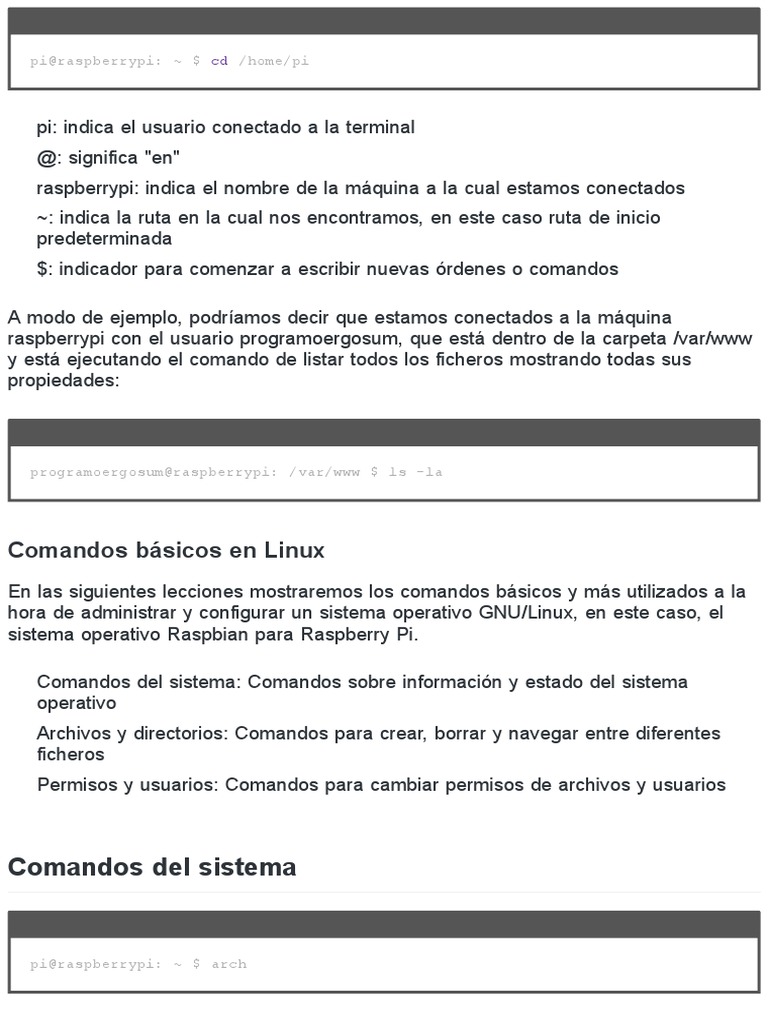 pi@raspberrypi: ~ $ cd /home/pi

pi: indica el usuario conectado a la terminal

@: significa "en"

raspberrypi: indica el nombre de la máquina a la cual estamos conectados

~: indica la ruta en la cual nos encontramos, en este caso ruta de inicio predeterminada

$: indicador para comenzar a escribir nuevas órdenes o comandos

A modo de ejemplo, podríamos decir que estamos conectados a la máquina raspberrypi con el usuario programoergosum, que está dentro de la carpeta /var/www y está ejecutando el comando de listar todos los ficheros mostrando todas sus propiedades:

programoergosum@raspberrypi: /var/www $ ls -la

Comandos básicos en Linux

En las siguientes lecciones mostraremos los comandos básicos y más utilizados a la hora de administrar y configurar un sistema operativo GNU/Linux, en este caso, el sistema operativo Raspbian para Raspberry Pi.

Comandos del sistema: Comandos sobre información y estado del sistema operativo

Archivos y directorios: Comandos para crear, borrar y navegar entre diferentes ficheros

Permisos y usuarios: Comandos para cambiar permisos de archivos y usuarios

Comandos del sistema

pi@raspberrypi: ~ $ arch